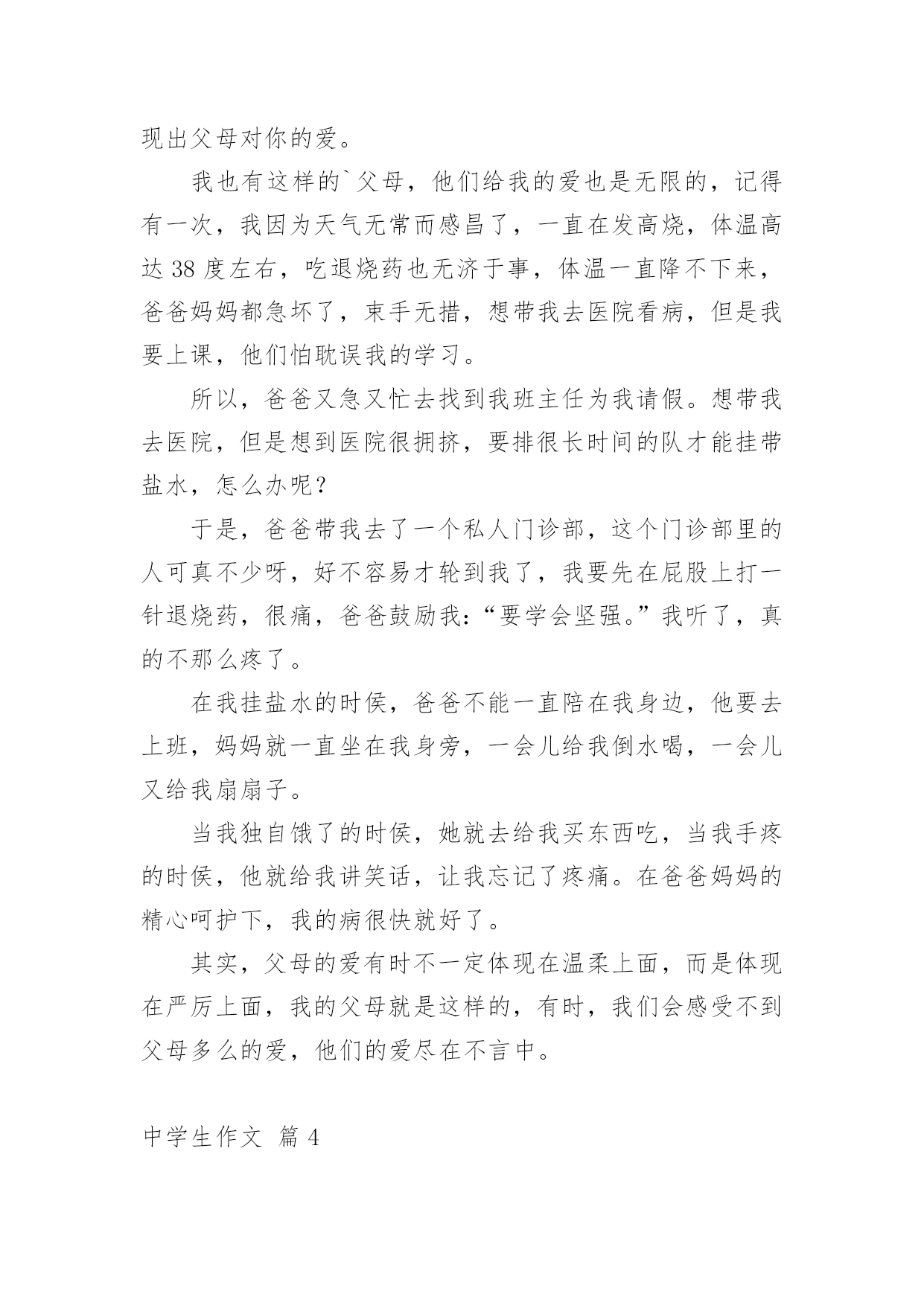 现出父母对你的爱。

我也有这样的`父母，他们给我的爱也是无限的，记得有一次，我因为天气无常而感昌了，一直在发高烧，体温高达 38 度左右，吃退烧药也无济于事，体温一直降不下来，爸爸妈妈都急坏了，束手无措，想带我去医院看病，但是我要上课，他们怕耽误我的学习。

所以，爸爸又急又忙去找到我班主任为我请假。想带我去医院，但是想到医院很拥挤，要排很长时间的队才能挂带盐水，怎么办呢？

于是，爸爸带我去了一个私人门诊部，这个门诊部里的人可真不少呀，好不容易才轮到我了，我要先在屁股上打一针退烧药，很痛，爸爸鼓励我:“要学会坚强。”我听了，真的不那么疼了。

在我挂盐水的时侯，爸爸不能一直陪在我身边，他要去上班，妈妈就一直坐在我身旁，一会儿给我倒水喝，一会儿又给我扇扇子。

当我独自饿了的时侯，她就去给我买东西吃，当我手疼的时侯，他就给我讲笑话，让我忘记了疼痛。在爸爸妈妈的精心呵护下，我的病很快就好了。

其实，父母的爱有时不一定体现在温柔上面，而是体现在严厉上面，我的父母就是这样的，有时，我们会感受不到父母多么的爱，他们的爱尽在不言中。

中学生作文 篇 4